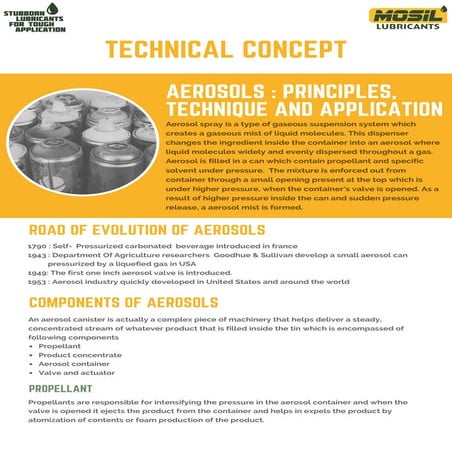 STUBBORN LUBRICANTS FOR TOUGH APPLICATION

MOSIL LUBRICANTS

TECHNICAL CONCEPT

AEROSOLS : PRINCIPLES, TECHNIQUE AND APPLICATION

Aerosol spray is a type of gaseous suspension system which creates a gaseous mist of liquid molecules. This dispenser changes the ingredient inside the container into an aerosol where liquid molecules widely and evenly dispersed throughout a gas. Aerosol is filled in a can which contain propellant and specific solvent under pressure. The mixture is enforced out from container through a small opening present at the top which is under higher pressure, when the container's valve is opened. As a result of higher pressure inside the can and sudden pressure release, a aerosol mist is formed.

ROAD OF EVOLUTION OF AEROSOLS

1790 : Self- Pressurized carbonated beverage introduced in france
1943 : Department Of Agriculture researchers Goodhue & Sullivan develop a small aerosol can pressurized by a liquefied gas in USA
1949: The first one inch aerosol valve is introduced.
1953 : Aerosol industry quickly developed in United States and around the world

COMPONENTS OF AEROSOLS

An aerosol canister is actually a complex piece of machinery that helps deliver a steady, concentrated stream of whatever product that is filled inside the tin which is encompassed of following components
• Propellant
• Product concentrate
• Aerosol container
• Valve and actuator

PROPELLANT

Propellants are responsible for intensifying the pressure in the aerosol container and when the valve is opened it ejects the product from the container and helps in expels the product by atomization of contents or foam production of the product.